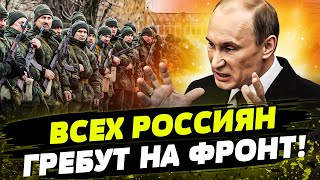 ВСЕХ РОССИЯН
ГРЕБУТ НА ФРОНТ!